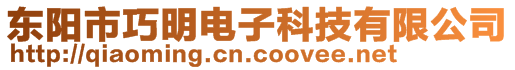 东阳市巧明电子科技有限公司
http://qiaoming.cn.coovee.net